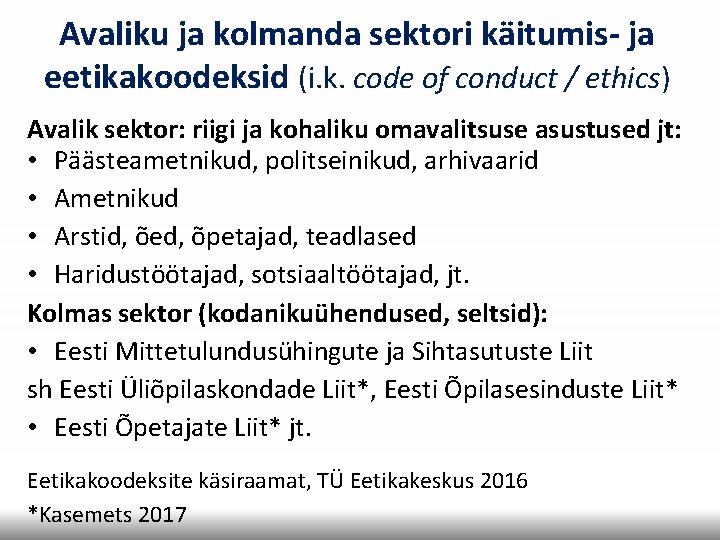 Avaliku ja kolmanda sektori käitumis- ja eetikakoodeksid (i.k. code of conduct / ethics)

Avalik sektor: riigi ja kohaliku omavalitsuse asustused jt:
• Päästeametnikud, politseinikud, arhivaarid
• Ametnikud
• Arstid, õed, õpetajad, teadlased
• Haridustöötajad, sotsiaaltöötajad, jt.

Kolmas sektor (kodanikuühendused, seltsid):
• Eesti Mittetulundusühingute ja Sihtasutuste Liit
sh Eesti Üliõpilaskondade Liit*, Eesti Õpilasesinduste Liit*
• Eesti Õpetajate Liit* jt.

Eetikakoodeksite käsiraamat, TÜ Eetikakeskus 2016
*Kasemets 2017